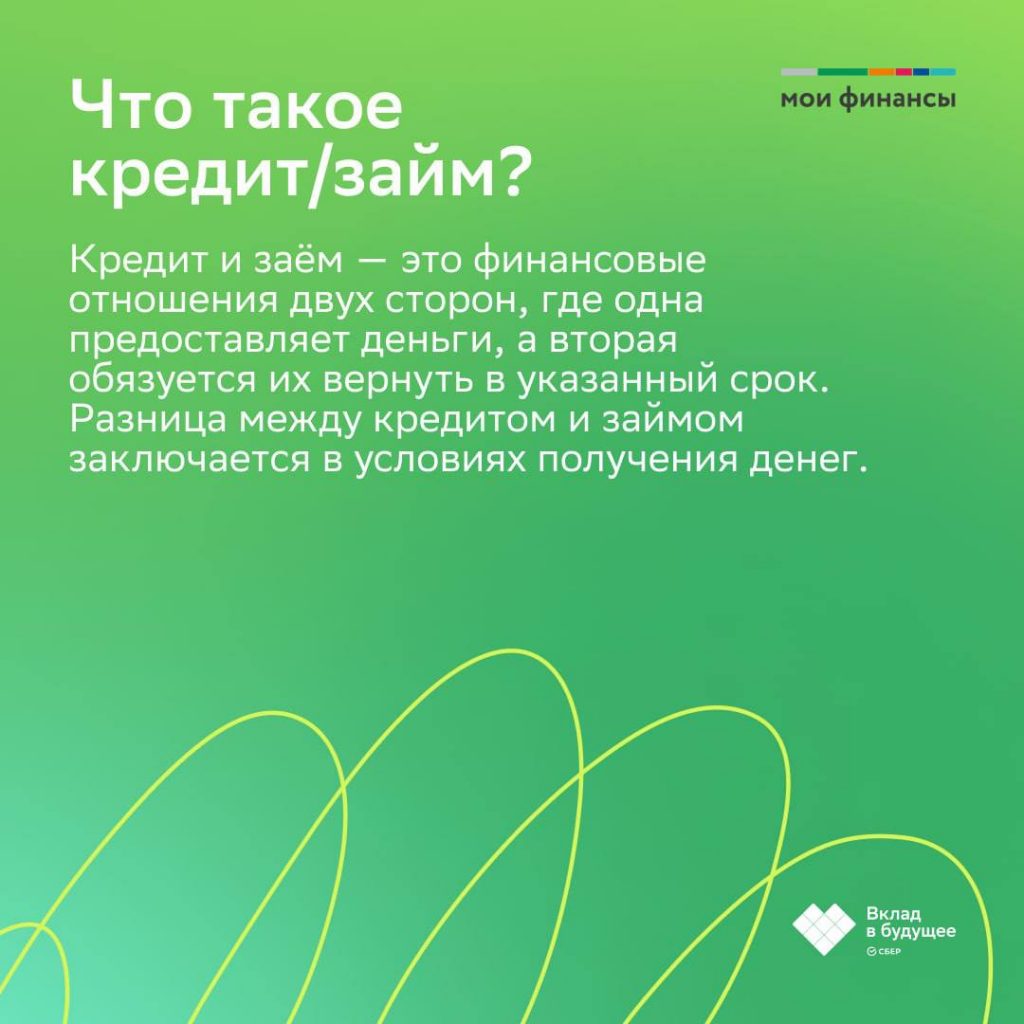 Что такое кредит/займ?

мои финансы

Кредит и заём — это финансовые отношения двух сторон, где одна предоставляет деньги, а вторая обязуется их вернуть в указанный срок. Разница между кредитом и займом заключается в условиях получения денег.

Вклад
в будущее
СБЕР